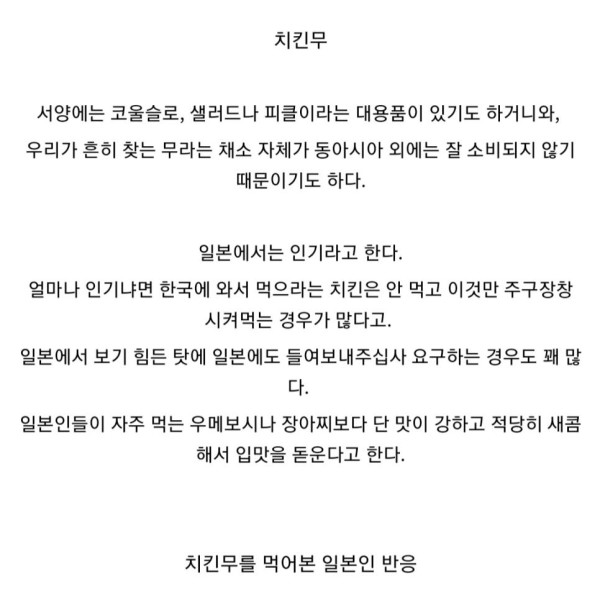 치킨무

서양에는 코울슬로, 샐러드나 피클이라는 대용품이 있기도 하거니와, 우리가 흔히 찾는 무라는 채소 자체가 동아시아 외에는 잘 소비되지 않기 때문이기도 하다.

일본에서는 인기라고 한다.

얼마나 인기냐면 한국에 와서 먹으라는 치킨은 안 먹고 이것만 주구장창 시켜먹는 경우가 많다고.

일본에서 보기 힘든 탓에 일본에도 들여보내주십사 요구하는 경우도 꽤 많다.

일본인들이 자주 먹는 우메보시나 장아찌보다 단 맛이 강하고 적당히 새콤해서 입맛을 돋운다고 한다.

치킨무를 먹어본 일본인 반응